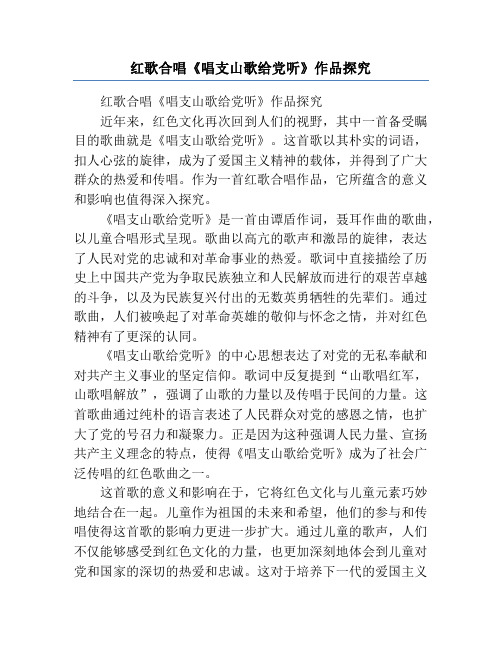 红歌合唱《唱支山歌给党听》作品探究

红歌合唱《唱支山歌给党听》作品探究

近年来，红色文化再次回到人们的视野，其中一首备受瞩目的歌曲就是《唱支山歌给党听》。这首歌以其朴实的词语，扣人心弦的旋律，成为了爱国主义精神的载体，并得到了广大群众的热爱和传唱。作为一首红歌合唱作品，它所蕴含的意义和影响也值得深入探究。

《唱支山歌给党听》是一首由谭盾作词，聂耳作曲的歌曲，以儿童合唱形式呈现。歌曲以高亢的歌声和激昂的旋律，表达了人民对党的忠诚和对革命事业的热爱。歌词中直接描绘了历史上中国共产党为争取民族独立和人民解放而进行的艰苦卓越的斗争，以及为民族复兴付出的无数英勇牺牲的先辈们。通过歌曲，人们被唤起了对革命英雄的敬仰与怀念之情，并对红色精神有了更深的认同。

《唱支山歌给党听》的中心思想表达了对党的无私奉献和对共产主义事业的坚定信仰。歌词中反复提到“山歌唱红军，山歌唱解放”，强调了山歌的力量以及传唱于民间的力量。这首歌曲通过纯朴的语言表述了人民群众对党的感恩之情，也扩大了党的号召力和凝聚力。正是因为这种强调人民力量、宣扬共产主义理念的特点，使得《唱支山歌给党听》成为了社会广泛传唱的红色歌曲之一。

这首歌的意义和影响在于，它将红色文化与儿童元素巧妙地结合在一起。儿童作为祖国的未来和希望，他们的参与和传唱使得这首歌的影响力更进一步扩大。通过儿童的歌声，人们不仅能够感受到红色文化的力量，也更加深刻地体会到儿童对党和国家的深切的热爱和忠诚。这对于培养下一代的爱国主义